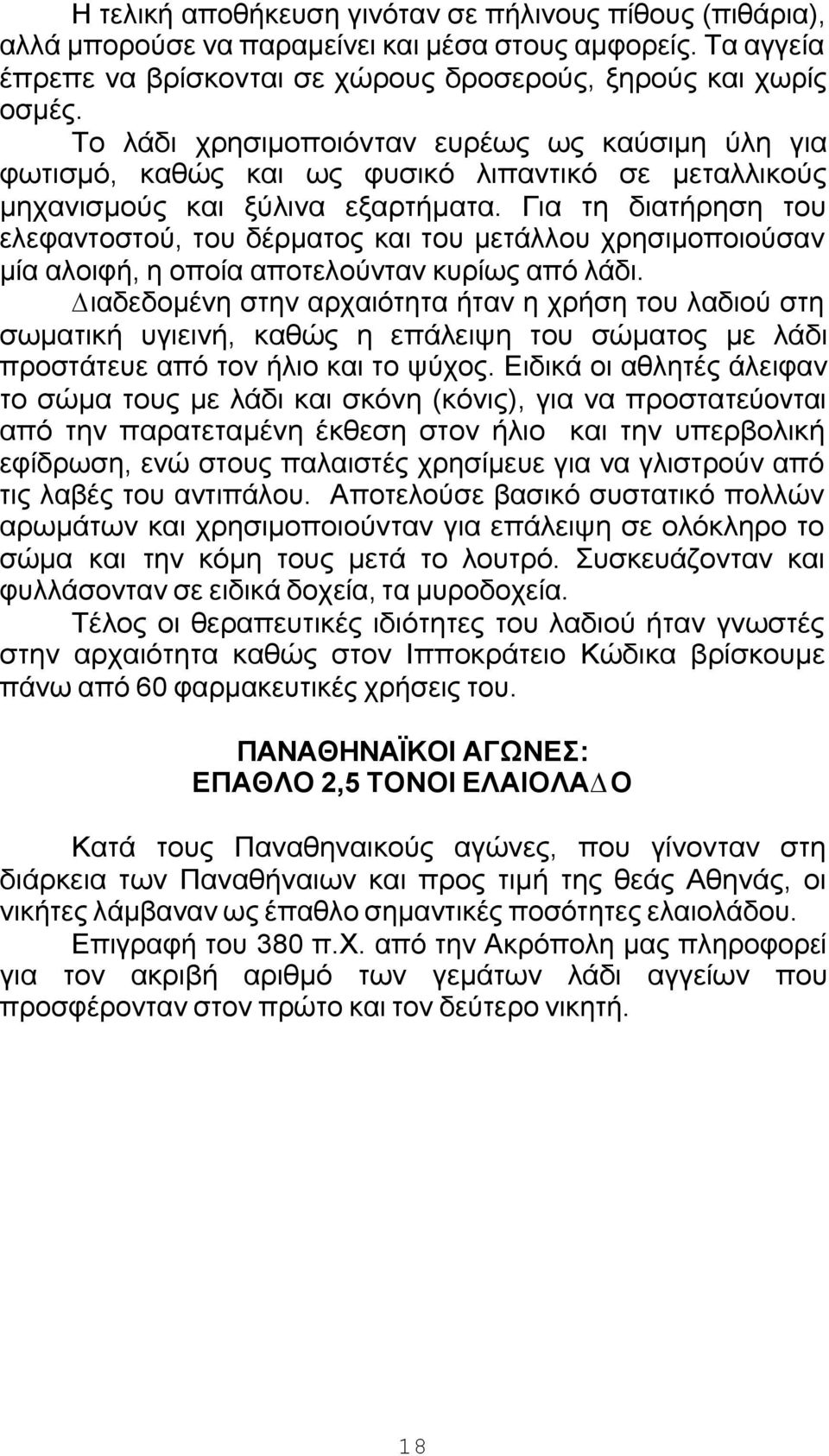 Η τελική αποθήκευση γινόταν σε πήλινους πίθους (πιθάρια), αλλά μπορούσε να παραμείνει και μέσα στους αμφορείς. Τα αγγεία έπρεπε να βρίσκονται σε χώρους δροσερούς, ξηρούς και χωρίς οσμές.

Το λάδι χρησιμοποιόνταν ευρέως ως καύσιμη ύλη για φωτισμό, καθώς και ως φυσικό λιπαντικό σε μεταλλικούς μηχανισμούς και ξύλινα εξαρτήματα. Για τη διατήρηση του ελεφαντοστού, του δέρματος και του μετάλλου χρησιμοποιούσαν μία αλοιφή, η οποία αποτελούνταν κυρίως από λάδι.

Διαδεδομένη στην αρχαιότητα ήταν η χρήση του λαδιού στη σωματική υγιεινή, καθώς η επάλειψη του σώματος με λάδι προστάτευε από τον ήλιο και το ψύχος. Ειδικά οι αθλητές άλειφαν το σώμα τους με λάδι και σκόνη (κόνις), για να προστατεύονται από την παρατεταμένη έκθεση στον ήλιο και την υπερβολική εφίδρωση, ενώ στους παλαιστές χρησίμευε για να γλιστρούν από τις λαβές του αντιπάλου. Αποτελούσε βασικό συστατικό πολλών αρωμάτων και χρησιμοποιούνταν για επάλειψη σε ολόκληρο το σώμα και την κόμη τους μετά το λουτρό. Συσκευάζονταν και φυλλάσονταν σε ειδικά δοχεία, τα μυροδοχεία.

Τέλος οι θεραπευτικές ιδιότητες του λαδιού ήταν γνωστές στην αρχαιότητα καθώς στον Ιπποκράτειο Κώδικα βρίσκουμε πάνω από 60 φαρμακευτικές χρήσεις του.

ΠΑΝΑΘΗΝΑΪΚΟΙ ΑΓΩΝΕΣ:
ΕΠΑΘΛΟ 2,5 ΤΟΝΟΙ ΕΛΑΙΟΛΑΔΟ

Κατά τους Παναθηναικούς αγώνες, που γίνονταν στη διάρκεια των Παναθήναιων και προς τιμή της θεάς Αθηνάς, οι νικήτες λάμβαναν ως έπαθλο σημαντικές ποσότητες ελαιολάδου.

Επιγραφή του 380 π.Χ. από την Ακρόπολη μας πληροφορεί για τον ακριβή αριθμό των γεμάτων λάδι αγγείων που προσφέρονταν στον πρώτο και τον δεύτερο νικητή.

18